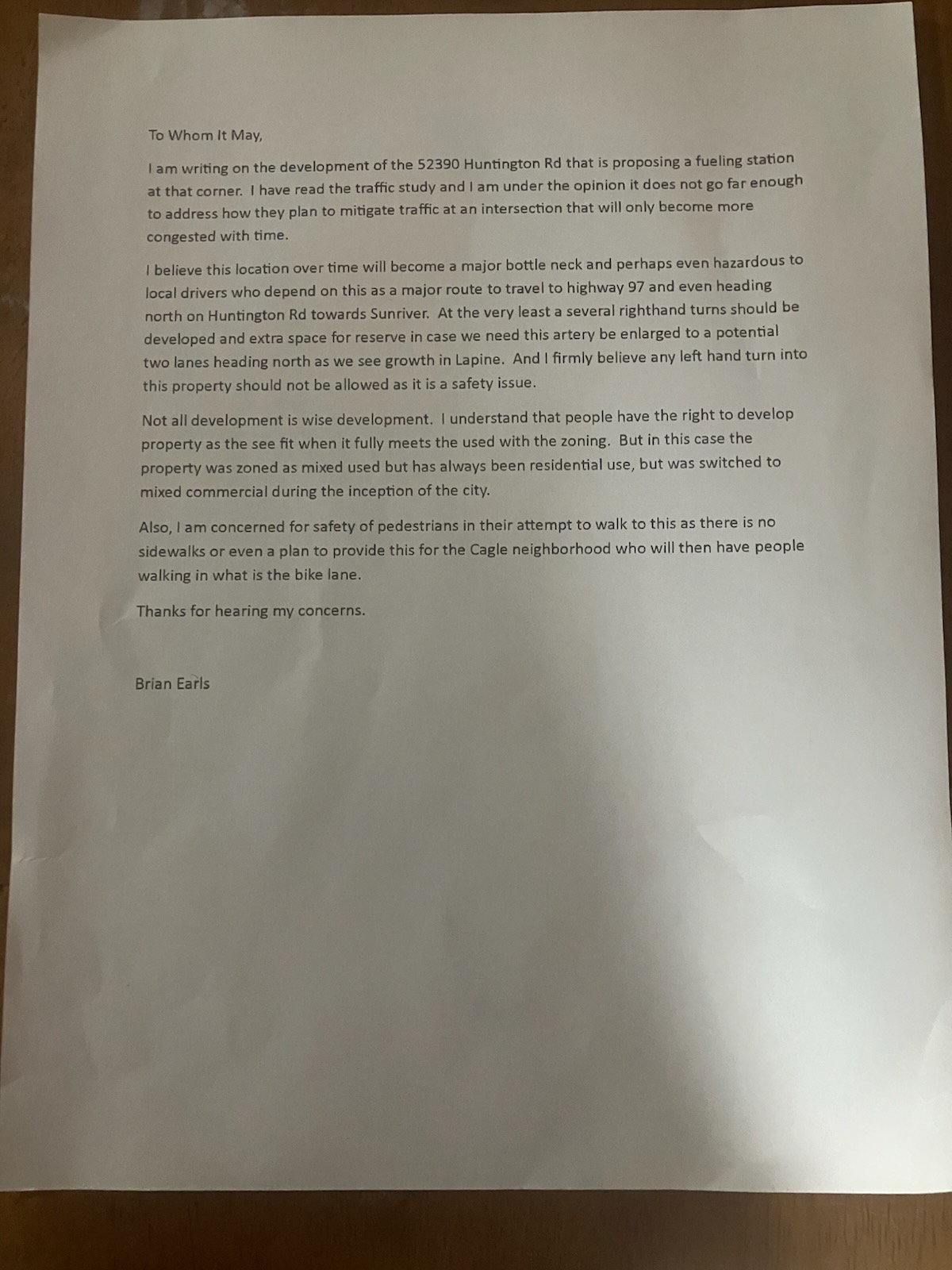 To Whom It May,

I am writing on the development of the 52390 Huntington Rd that is proposing a fueling station at that corner. I have read the traffic study and I am under the opinion it does not go far enough to address how they plan to mitigate traffic at an intersection that will only become more congested with time.

I believe this location over time will become a major bottle neck and perhaps even hazardous to local drivers who depend on this as a major route to travel to highway 97 and even heading north on Huntington Rd towards Sunriver. At the very least a several righthand turns should be developed and extra space for reserve in case we need this artery be enlarged to a potential two lanes heading north as we see growth in Lapine. And I firmly believe any left hand turn into this property should not be allowed as it is a safety issue.

Not all development is wise development. I understand that people have the right to develop property as the see fit when it fully meets the used with the zoning. But in this case the property was zoned as mixed used but has always been residential use, but was switched to mixed commercial during the inception of the city.

Also, I am concerned for safety of pedestrians in their attempt to walk to this as there is no sidewalks or even a plan to provide this for the Cagle neighborhood who will then have people walking in what is the bike lane.

Thanks for hearing my concerns.

Brian Earls